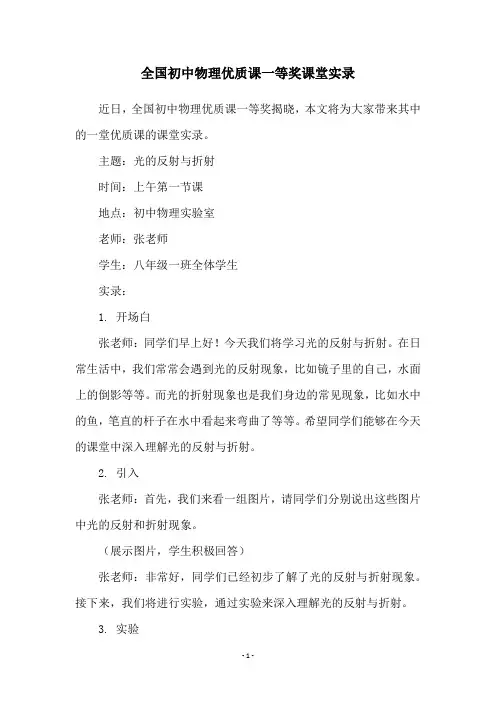 全国初中物理优质课一等奖课堂实录

近日，全国初中物理优质课一等奖揭晓，本文将为大家带来其中的一堂优质课的课堂实录。

主题：光的反射与折射

时间：上午第一节课

地点：初中物理实验室

老师：张老师

学生：八年级一班全体学生

实录：

1. 开场白

张老师：同学们早上好！今天我们将学习光的反射与折射。在日常生活中，我们常常会遇到光的反射现象，比如镜子里的自己，水面上的倒影等等。而光的折射现象也是我们身边的常见现象，比如水中的鱼，笔直的杆子在水中看起来弯曲了等等。希望同学们能够在今天的课堂中深入理解光的反射与折射。

2. 引入

张老师：首先，我们来看一组图片，请同学们分别说出这些图片中光的反射和折射现象。

（展示图片，学生积极回答）

张老师：非常好，同学们已经初步了解了光的反射与折射现象。接下来，我们将进行实验，通过实验来深入理解光的反射与折射。

3. 实验

- 1 -